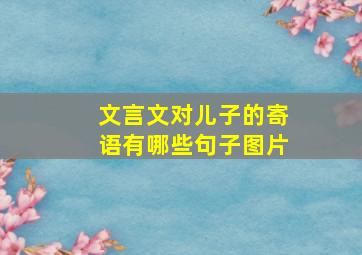 文言文对儿子的寄语有哪些句子图片